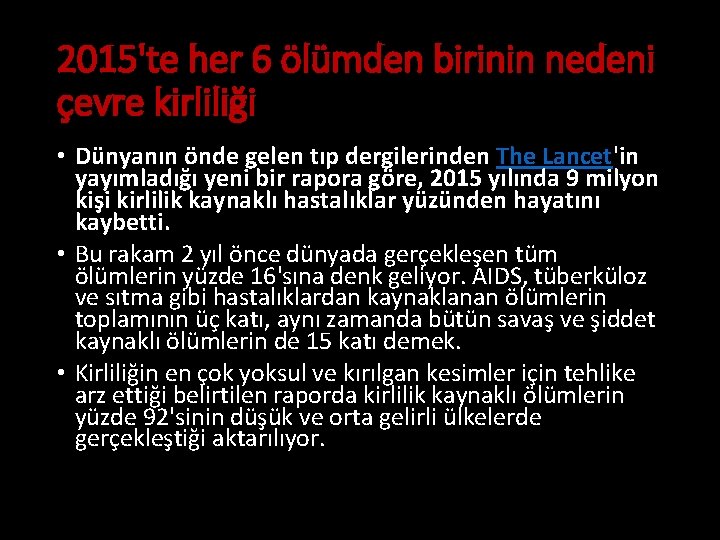 2015'te her 6 ölümden birinin nedeni çevre kirliliği

• Dünyanın önde gelen tıp dergilerinden The Lancet'in yayımladığı yeni bir rapora göre, 2015 yılında 9 milyon kişi kirlilik kaynaklı hastalıklar yüzünden hayatını kaybetti.

• Bu rakam 2 yıl önce dünyada gerçekleşen tüm ölümlerin yüzde 16'sına denk geliyor. AIDS, tüberküloz ve sıtma gibi hastalıklardan kaynaklanan ölümlerin toplamının üç katı, aynı zamanda bütün savaş ve şiddet kaynaklı ölümlerin de 15 katı demek.

• Kirliliğin en çok yoksul ve kırılgan kesimler için tehlike arz ettiği belirtilen raporda kirlilik kaynaklı ölümlerin yüzde 92'sinin düşük ve orta gelirli ülkelerde gerçekleştiği aktarılıyor.